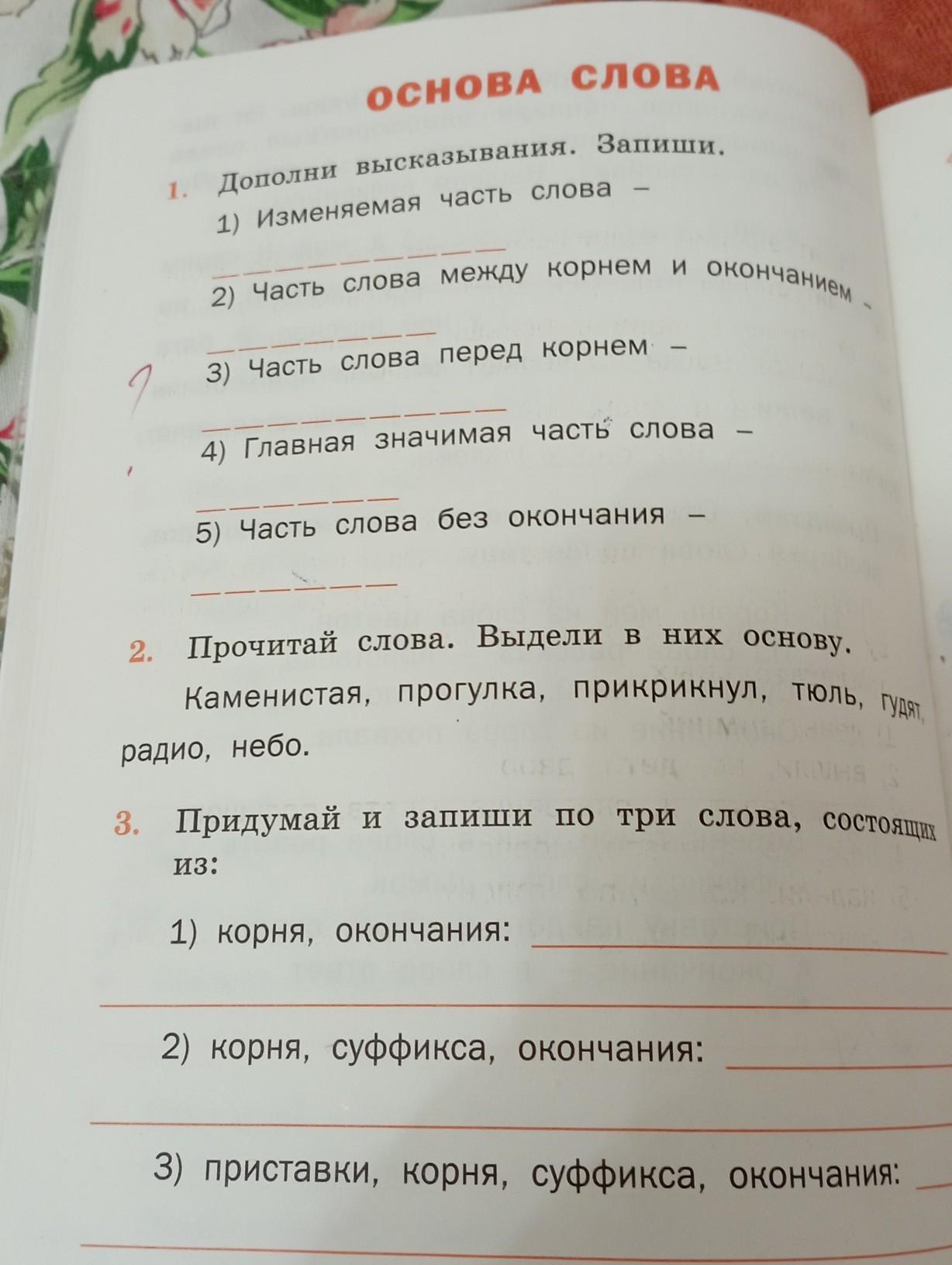 ОСНОВА СЛОВА

1. Дополни высказывания. Запиши.
1) Изменяемая часть слова –
2) Часть слова между корнем и окончанием –
3) Часть слова перед корнем –
4) Главная значимая часть слова –
5) Часть слова без окончания –

2. Прочитай слова. Выдели в них основу.
Каменистая, прогулка, прикрикнул, тюль, гудят, радио, небо.

3. Придумай и запиши по три слова, состоящих из:
1) корня, окончания:
2) корня, суффикса, окончания:
3) приставки, корня, суффикса, окончания: